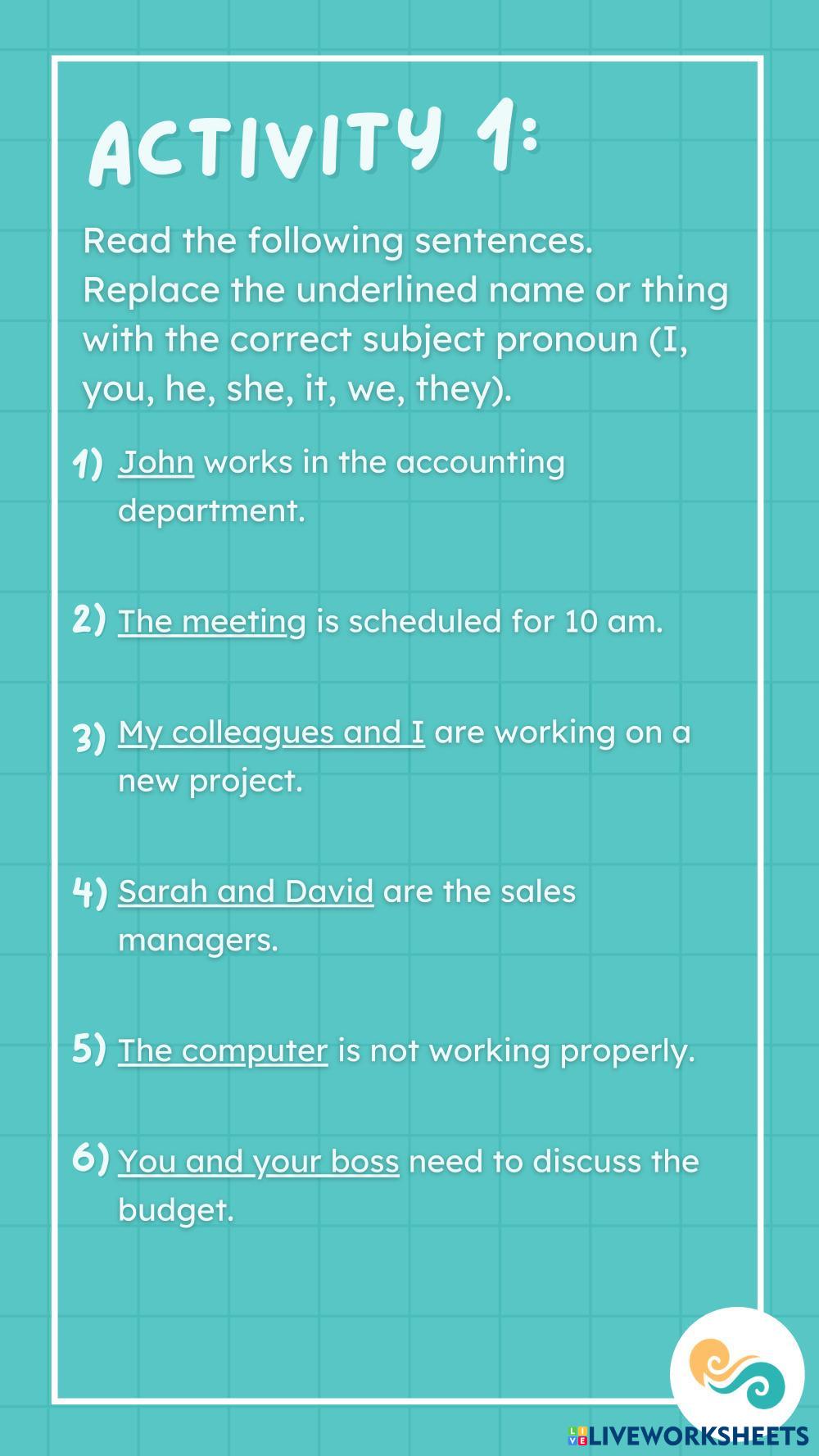 ACTIVITY 1:

Read the following sentences. Replace the underlined name or thing with the correct subject pronoun (I, you, he, she, it, we, they).

1) John works in the accounting department.

2) The meeting is scheduled for 10 am.

3) My colleagues and I are working on a new project.

4) Sarah and David are the sales managers.

5) The computer is not working properly.

6) You and your boss need to discuss the budget.

LIVEWORKSHEETS